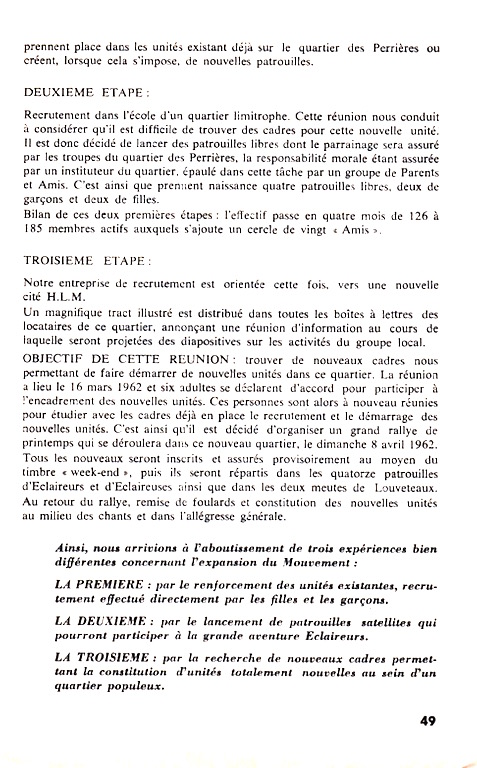 prennent place dans les unités existant déjà sur le quartier des Perrières ou créent, lorsque cela s'impose, de nouvelles patrouilles.

DEUXIEME ETAPE :

Recrutement dans l'école d'un quartier limitrophe. Cette réunion nous conduit à considérer qu'il est difficile de trouver des cadres pour cette nouvelle unité. Il est donc décidé de lancer des patrouilles libres dont le parrainage sera assuré par les troupes du quartier des Perrières, la responsabilité morale étant assurée par un instituteur du quartier, épaulé dans cette tâche par un groupe de Parents et Amis. C'est ainsi que prennent naissance quatre patrouilles libres, deux de garçons et deux de filles.
Bilan de ces deux premières étapes : l'effectif passe en quatre mois de 126 à 185 membres actifs auxquels s'ajoute un cercle de vingt « Amis ».

TROISIEME ETAPE :

Notre entreprise de recrutement est orientée cette fois, vers une nouvelle cité H.L.M.
Un magnifique tract illustré est distribué dans toutes les boîtes à lettres des locataires de ce quartier, annonçant une réunion d'information au cours de laquelle seront projetées des diapositives sur les activités du groupe local.
OBJECTIF DE CETTE REUNION : trouver de nouveaux cadres nous permettant de faire démarrer de nouvelles unités dans ce quartier. La réunion a lieu le 16 mars 1962 et six adultes se déclarent d'accord pour participer à l'encadrement des nouvelles unités. Ces personnes sont alors à nouveau réunies pour étudier avec les cadres déjà en place le recrutement et le démarrage des nouvelles unités. C'est ainsi qu'il est décidé d'organiser un grand rallye de printemps qui se déroulera dans ce nouveau quartier, le dimanche 8 avril 1962. Tous les nouveaux seront inscrits et assurés provisoirement au moyen du timbre « week-end », puis ils seront répartis dans les quatorze patrouilles d'Eclaireurs et d'Eclaireuses ainsi que dans les deux meutes de Louveteaux. Au retour du rallye, remise de foulards et constitution des nouvelles unités au milieu des chants et dans l'allégresse générale.

Ainsi, nous arrivions à l'aboutissement de trois expériences bien différentes concernant l'expansion du Mouvement :

LA PREMIERE : par le renforcement des unités existantes, recrutement effectué directement par les filles et les garçons.

LA DEUXIEME : par le lancement de patrouilles satellites qui pourront participer à la grande aventure Eclaireurs.

LA TROISIEME : par la recherche de nouveaux cadres permettant la constitution d'unités totalement nouvelles au sein d'un quartier populeux.

49